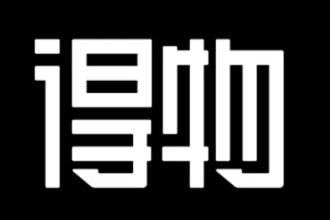 得物